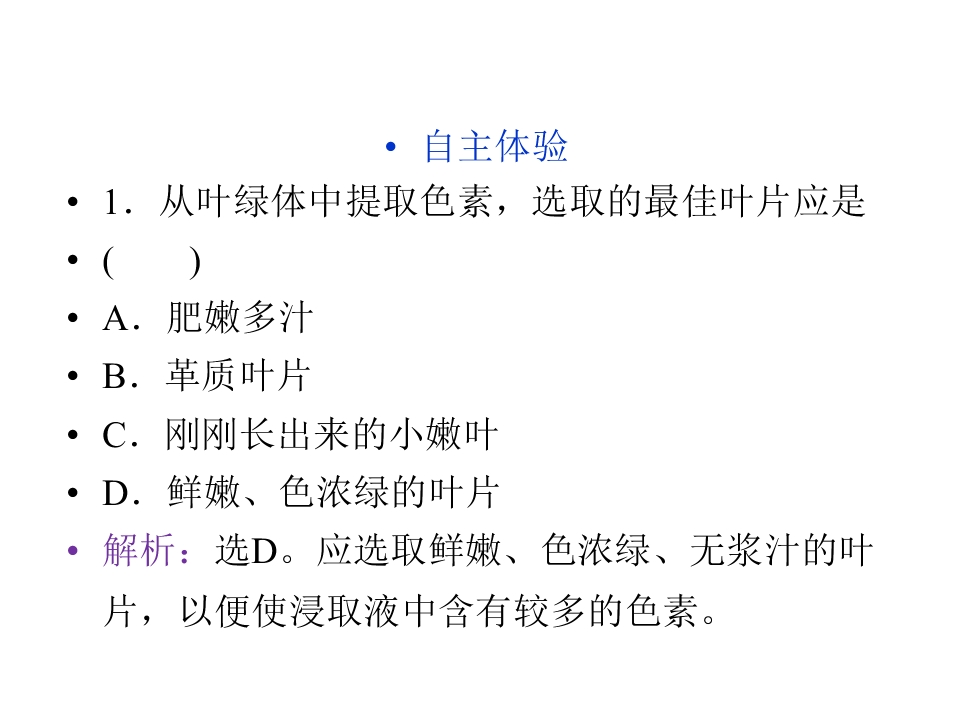 • 自主体验

• 1.从叶绿体中提取色素，选取的最佳叶片应是

• (　　)

• A.肥嫩多汁

• B.革质叶片

• C.刚刚长出来的小嫩叶

• D.鲜嫩、色浓绿的叶片

• 解析：选D。应选取鲜嫩、色浓绿、无浆汁的叶片，以便使浸取液中含有较多的色素。